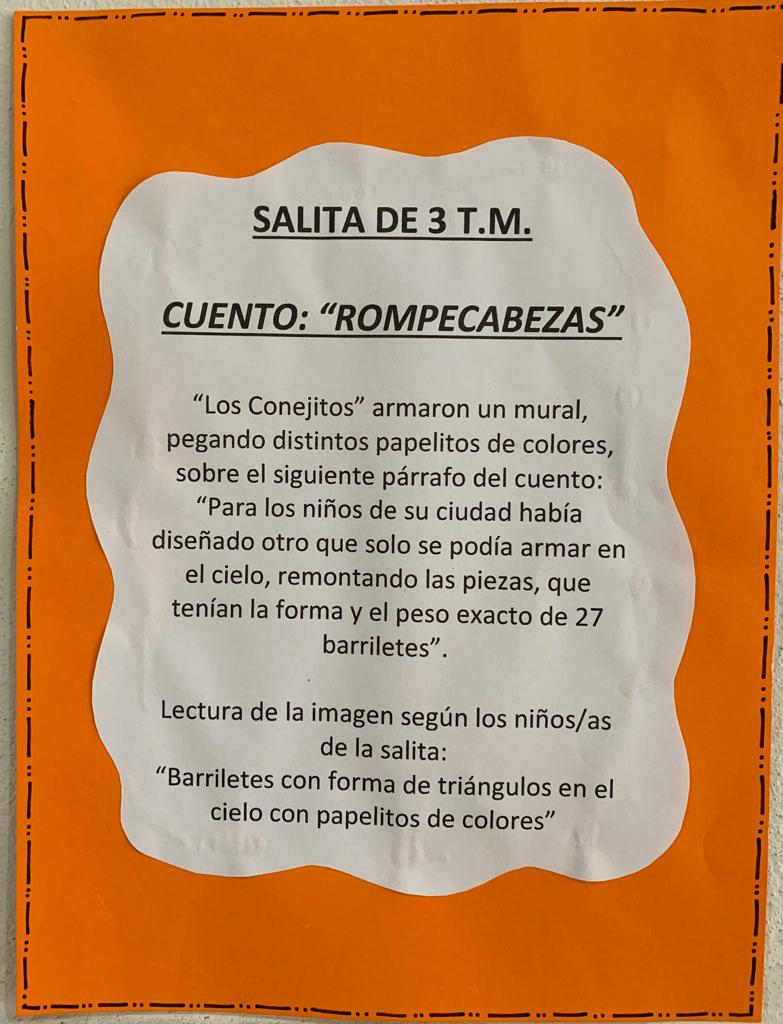 SALITA DE 3 T.M.

CUENTO: "ROMPECABEZAS"

"Los Conejitos" armaron un mural, pegando distintos papelitos de colores, sobre el siguiente párrafo del cuento: "Para los niños de su ciudad había diseñado otro que solo se podía armar en el cielo, remontando las piezas, que tenían la forma y el peso exacto de 27 barriletes".

Lectura de la imagen según los niños/as de la salita:
"Barriletes con forma de triángulos en el cielo con papelitos de colores"